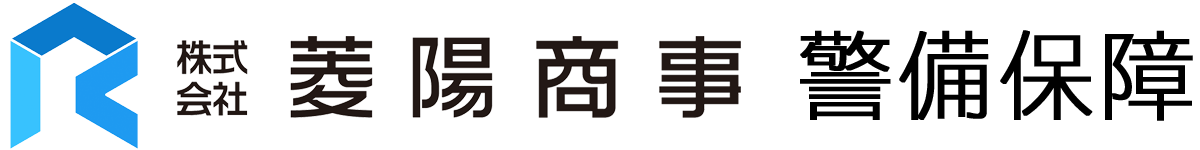 株式会社 菱陽商事 警備保障